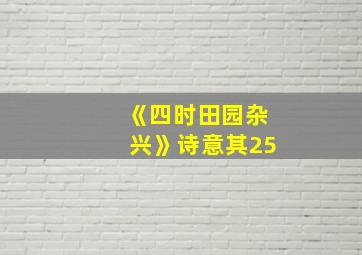 《四时田园杂兴》诗意其25